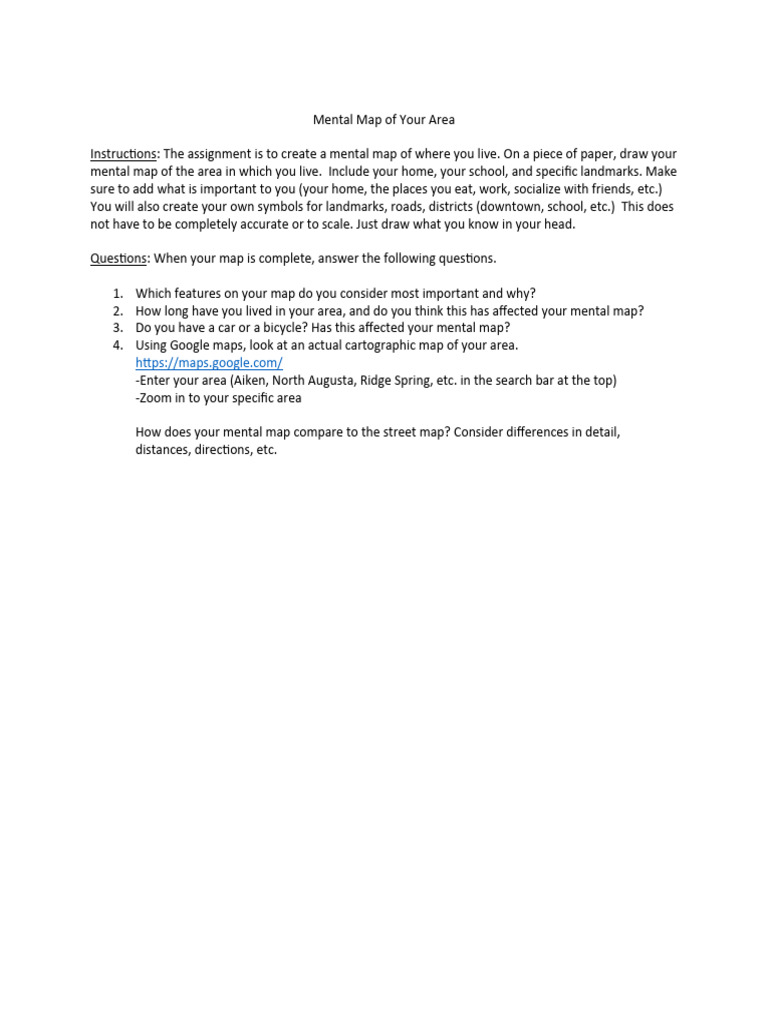 Mental Map of Your Area

Instructions: The assignment is to create a mental map of where you live. On a piece of paper, draw your mental map of the area in which you live. Include your home, your school, and specific landmarks. Make sure to add what is important to you (your home, the places you eat, work, socialize with friends, etc.) You will also create your own symbols for landmarks, roads, districts (downtown, school, etc.) This does not have to be completely accurate or to scale. Just draw what you know in your head.

Questions: When your map is complete, answer the following questions.

1. Which features on your map do you consider most important and why?
2. How long have you lived in your area, and do you think this has affected your mental map?
3. Do you have a car or a bicycle? Has this affected your mental map?
4. Using Google maps, look at an actual cartographic map of your area.
https://maps.google.com/
-Enter your area (Aiken, North Augusta, Ridge Spring, etc. in the search bar at the top)
-Zoom in to your specific area

How does your mental map compare to the street map? Consider differences in detail, distances, directions, etc.